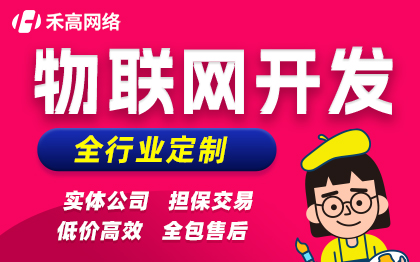 禾高网络

物联网开发

全行业定制

实体公司　担保交易

低价高效　全包售后